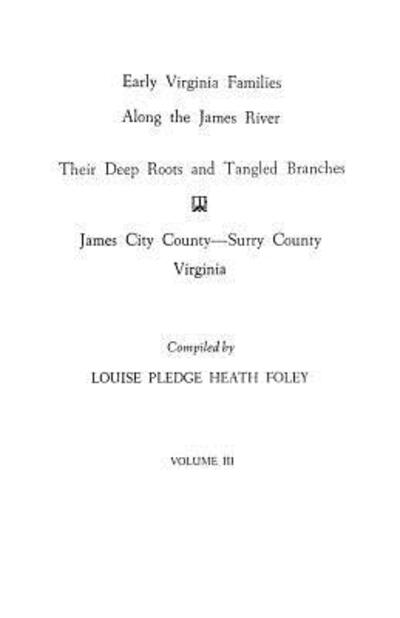 Early Virginia Families
Along the James River

Their Deep Roots and Tangled Branches

James City County—Surry County
Virginia

Compiled by
LOUISE PLEDGE HEATH FOLEY

VOLUME III